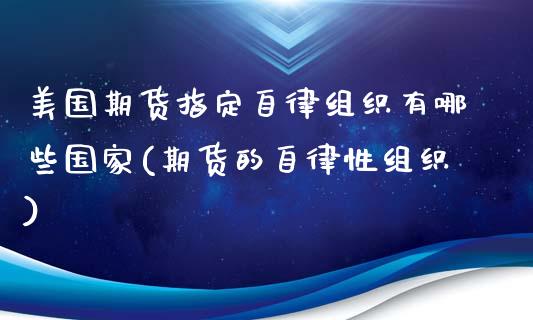 美国期货指定自律组织有哪些国家(期货的自律性组织)